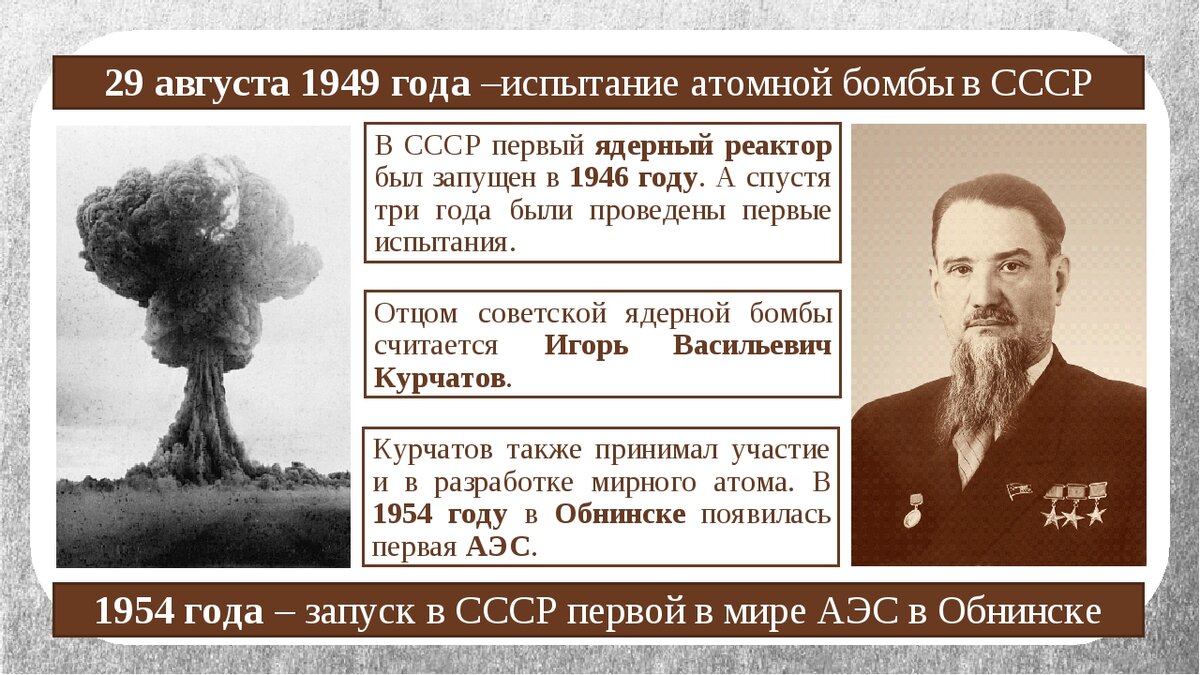 29 августа 1949 года –испытание атомной бомбы в СССР

В СССР первый ядерный реактор был запущен в 1946 году. А спустя три года были проведены первые испытания.

Отцом советской ядерной бомбы считается Игорь Васильевич Курчатов.

Курчатов также принимал участие и в разработке мирного атома. В 1954 году в Обнинске появилась первая АЭС.

1954 года – запуск в СССР первой в мире АЭС в Обнинске